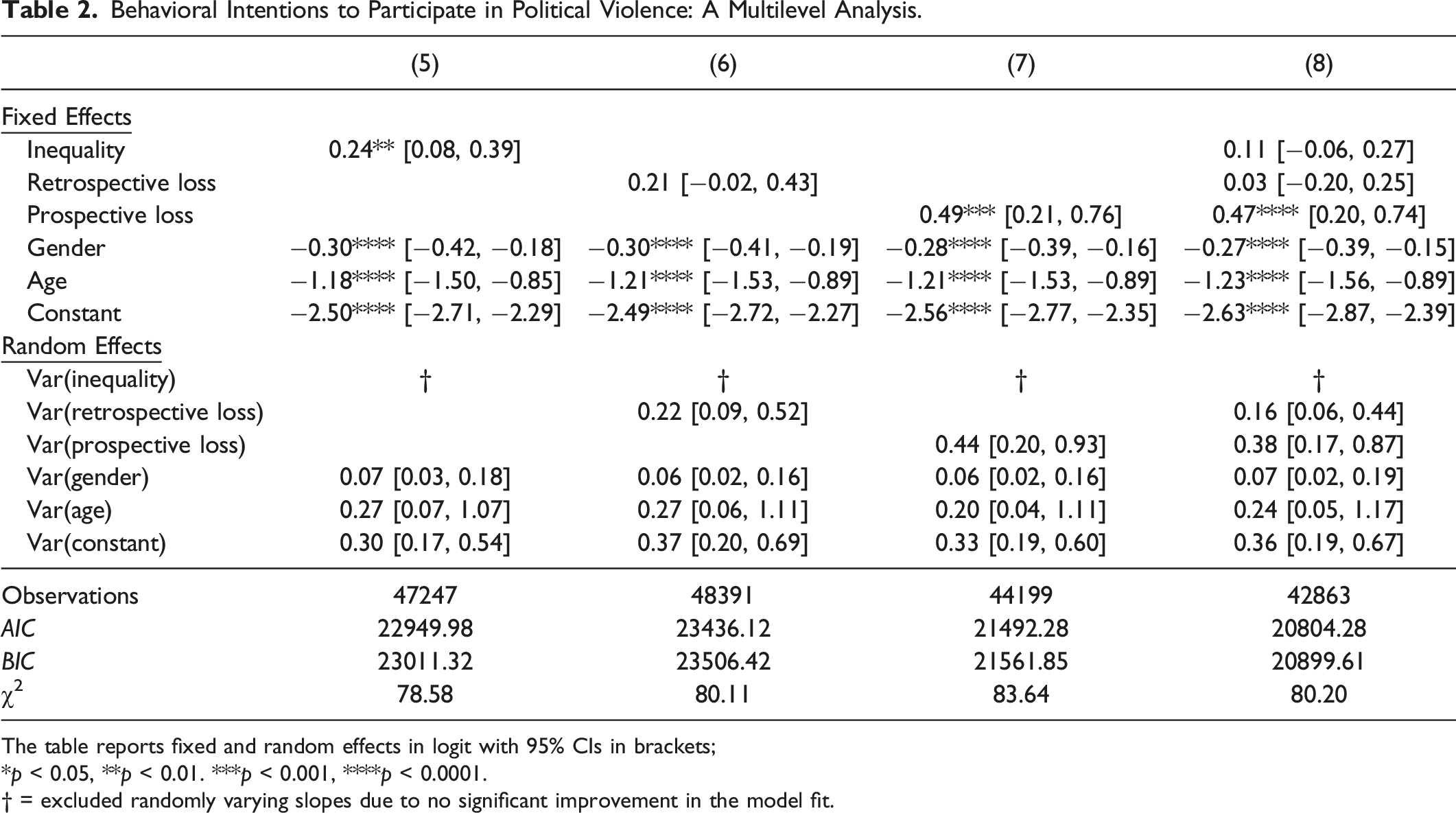 Table 2. Behavioral Intentions to Participate in Political Violence: A Multilevel Analysis.

|  | (5) | (6) | (7) | (8) |
|---|---|---|---|---|
| Fixed Effects |  |  |  |  |
| Inequality | 0.24** [0.08, 0.39] |  |  | 0.11 [−0.06, 0.27] |
| Retrospective loss |  | 0.21 [−0.02, 0.43] |  | 0.03 [−0.20, 0.25] |
| Prospective loss |  |  | 0.49*** [0.21, 0.76] | 0.47**** [0.20, 0.74] |
| Gender | −0.30**** [−0.42, −0.18] | −0.30**** [−0.41, −0.19] | −0.28**** [−0.39, −0.16] | −0.27**** [−0.39, −0.15] |
| Age | −1.18**** [−1.50, −0.85] | −1.21**** [−1.53, −0.89] | −1.21**** [−1.53, −0.89] | −1.23**** [−1.56, −0.89] |
| Constant | −2.50**** [−2.71, −2.29] | −2.49**** [−2.72, −2.27] | −2.56**** [−2.77, −2.35] | −2.63**** [−2.87, −2.39] |
| Random Effects |  |  |  |  |
| Var(inequality) | † | † | † | † |
| Var(retrospective loss) |  | 0.22 [0.09, 0.52] |  | 0.16 [0.06, 0.44] |
| Var(prospective loss) |  |  | 0.44 [0.20, 0.93] | 0.38 [0.17, 0.87] |
| Var(gender) | 0.07 [0.03, 0.18] | 0.06 [0.02, 0.16] | 0.06 [0.02, 0.16] | 0.07 [0.02, 0.19] |
| Var(age) | 0.27 [0.07, 1.07] | 0.27 [0.06, 1.11] | 0.20 [0.04, 1.11] | 0.24 [0.05, 1.17] |
| Var(constant) | 0.30 [0.17, 0.54] | 0.37 [0.20, 0.69] | 0.33 [0.19, 0.60] | 0.36 [0.19, 0.67] |
| Observations | 47247 | 48391 | 44199 | 42863 |
| AIC | 22949.98 | 23436.12 | 21492.28 | 20804.28 |
| BIC | 23011.32 | 23506.42 | 21561.85 | 20899.61 |
| $\chi^2$ | 78.58 | 80.11 | 83.64 | 80.20 |

The table reports fixed and random effects in logit with 95% CIs in brackets;
*p < 0.05, **p < 0.01. ***p < 0.001, ****p < 0.0001.
† = excluded randomly varying slopes due to no significant improvement in the model fit.